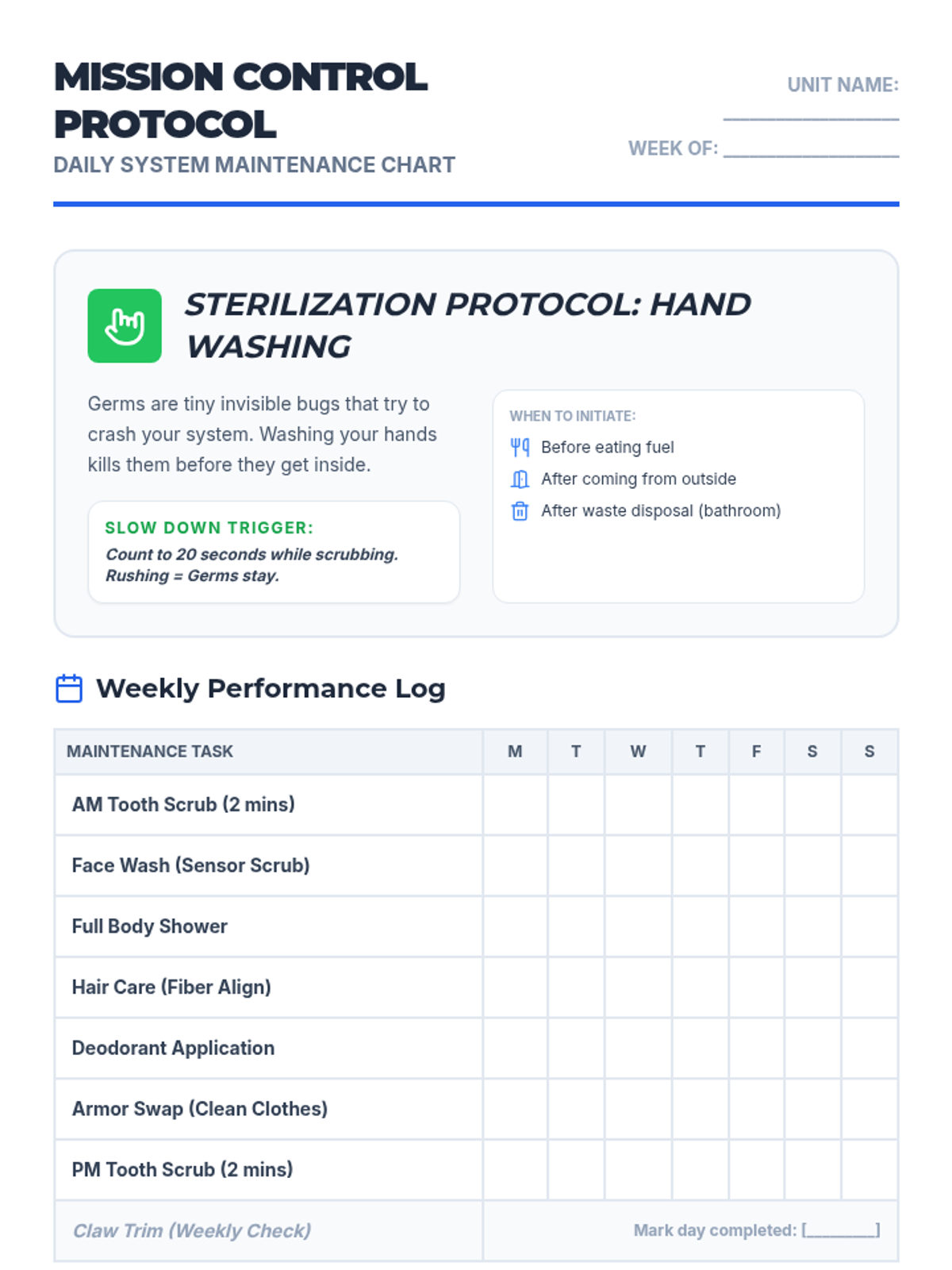 MISSION CONTROL PROTOCOL
DAILY SYSTEM MAINTENANCE CHART

UNIT NAME: ____
WEEK OF: ____

STERILIZATION PROTOCOL: HAND WASHING

Germs are tiny invisible bugs that try to crash your system. Washing your hands kills them before they get inside.

SLOW DOWN TRIGGER:
Count to 20 seconds while scrubbing. Rushing = Germs stay.

WHEN TO INITIATE:
Before eating fuel
After coming from outside
After waste disposal (bathroom)

Weekly Performance Log

| MAINTENANCE TASK | M | T | W | T | F | S | S |
|---|---|---|---|---|---|---|---|
| AM Tooth Scrub (2 mins) | | | | | | | |
| Face Wash (Sensor Scrub) | | | | | | | |
| Full Body Shower | | | | | | | |
| Hair Care (Fiber Align) | | | | | | | |
| Deodorant Application | | | | | | | |
| Armor Swap (Clean Clothes) | | | | | | | |
| PM Tooth Scrub (2 mins) | | | | | | | |
| Claw Trim (Weekly Check) | Mark day completed: [____] | | | | | | |